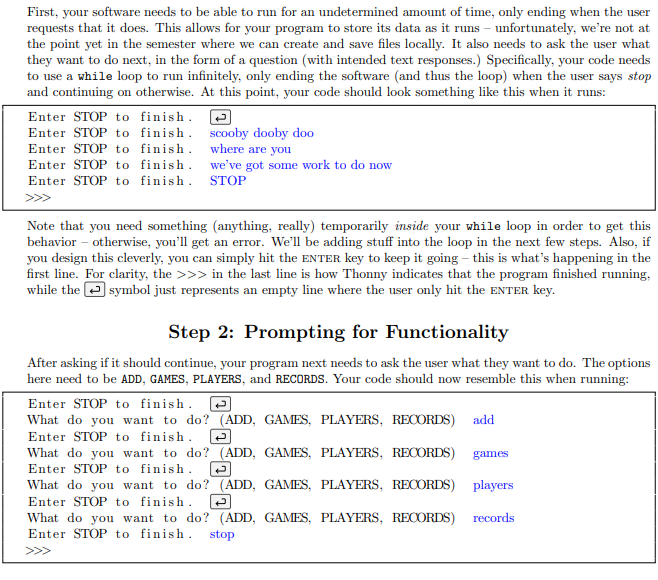 First, your software needs to be able to run for an undetermined amount of time, only ending when the user requests that it does. This allows for your program to store its data as it runs – unfortunately, we're not at the point yet in the semester where we can create and save files locally. It also needs to ask the user what they want to do next, in the form of a question (with intended text responses.) Specifically, your code needs to use a while loop to run infinitely, only ending the software (and thus the loop) when the user says stop and continuing on otherwise. At this point, your code should look something like this when it runs:

Enter STOP to finish. ↵
Enter STOP to finish. scooby dooby doo
Enter STOP to finish. where are you
Enter STOP to finish. we've got some work to do now
Enter STOP to finish. STOP
>>>

Note that you need something (anything, really) temporarily inside your while loop in order to get this behavior – otherwise, you'll get an error. We'll be adding stuff into the loop in the next few steps. Also, if you design this cleverly, you can simply hit the ENTER key to keep it going – this is what's happening in the first line. For clarity, the >>> in the last line is how Thonny indicates that the program finished running, while the ↵ symbol just represents an empty line where the user only hit the ENTER key.

Step 2: Prompting for Functionality

After asking if it should continue, your program next needs to ask the user what they want to do. The options here need to be ADD, GAMES, PLAYERS, and RECORDS. Your code should now resemble this when running:

Enter STOP to finish. ↵
What do you want to do? (ADD, GAMES, PLAYERS, RECORDS) add
Enter STOP to finish. ↵
What do you want to do? (ADD, GAMES, PLAYERS, RECORDS) games
Enter STOP to finish. ↵
What do you want to do? (ADD, GAMES, PLAYERS, RECORDS) players
Enter STOP to finish. ↵
What do you want to do? (ADD, GAMES, PLAYERS, RECORDS) records
Enter STOP to finish. stop
>>>